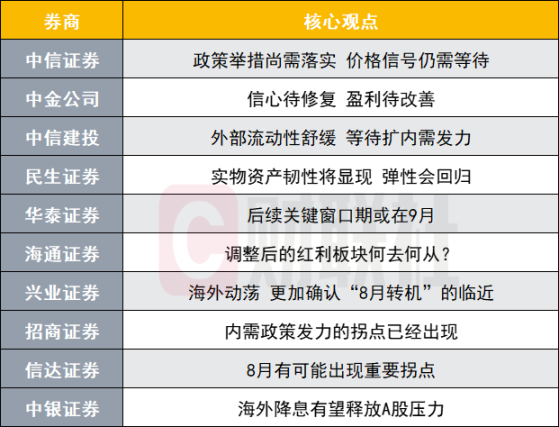 | 券商 | 核心观点 |
|---|---|
| 中信证券 | 政策举措尚需落实 价格信号仍需等待 |
| 中金公司 | 信心待修复 盈利待改善 |
| 中信建投 | 外部流动性舒缓 等待扩内需发力 |
| 民生证券 | 实物资产韧性将显现 弹性会回归 |
| 华泰证券 | 后续关键窗口期或在9月 |
| 海通证券 | 调整后的红利板块何去何从？ |
| 兴业证券 | 海外动荡 更加确认“8月转机”的临近 |
| 招商证券 | 内需政策发力的拐点已经出现 |
| 信达证券 | 8月有可能出现重要拐点 |
| 中银证券 | 海外降息有望释放A股压力 |

财联社